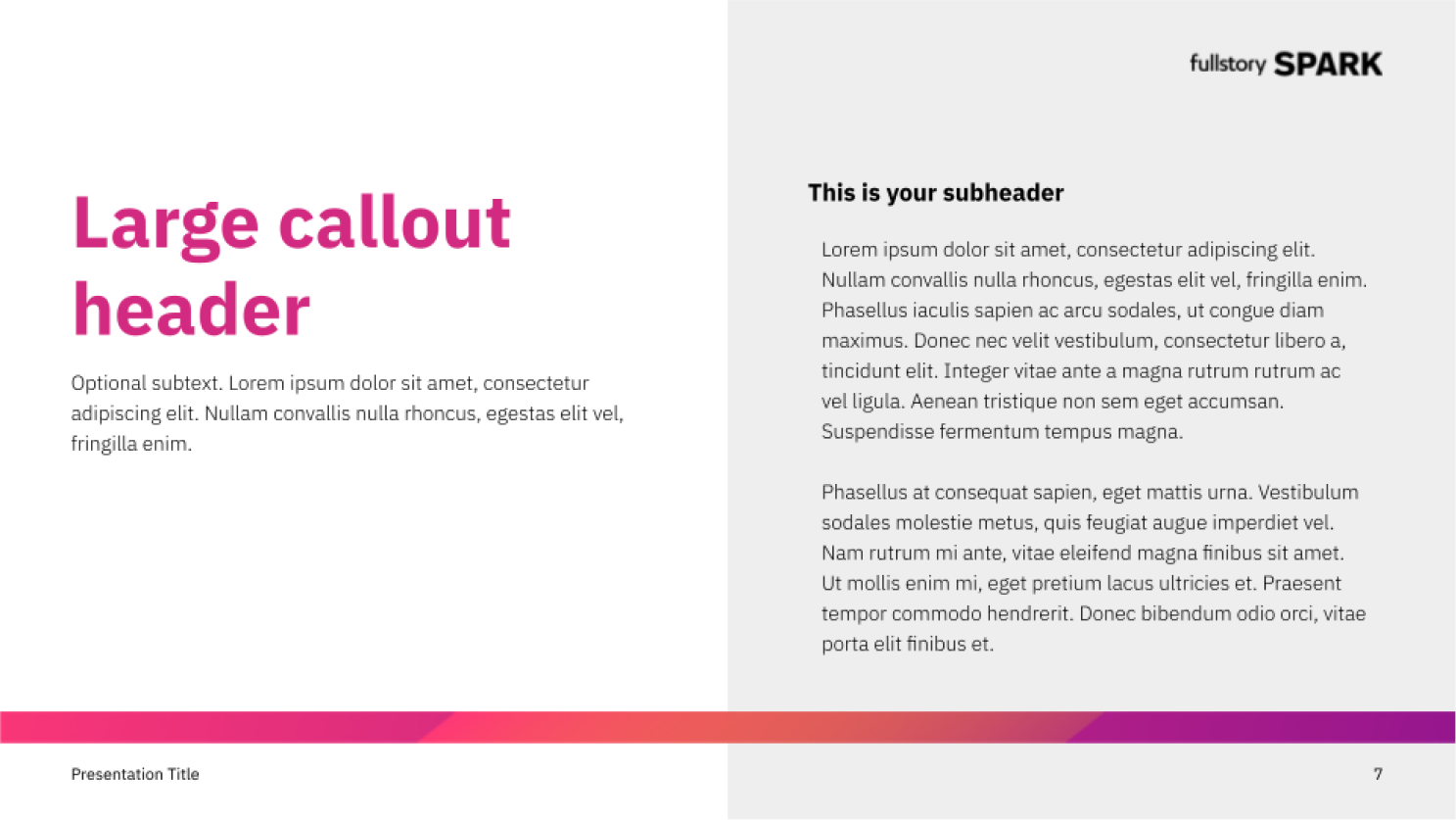 fullstory SPARK

Large callout header

Optional subtext. Lorem ipsum dolor sit amet, consectetur adipiscing elit. Nullam convallis nulla rhoncus, egestas elit vel, fringilla enim.

This is your subheader

Lorem ipsum dolor sit amet, consectetur adipiscing elit. Nullam convallis nulla rhoncus, egestas elit vel, fringilla enim. Phasellus iaculis sapien ac arcu sodales, ut congue diam maximus. Donec nec velit vestibulum, consectetur libero a, tincidunt elit. Integer vitae ante a magna rutrum rutrum ac vel ligula. Aenean tristique non sem eget accumsan. Suspendisse fermentum tempus magna.

Phasellus at consequat sapien, eget mattis urna. Vestibulum sodales molestie metus, quis feugiat augue imperdiet vel. Nam rutrum mi ante, vitae eleifend magna finibus sit amet. Ut mollis enim mi, eget pretium lacus ultricies et. Praesent tempor commodo hendrerit. Donec bibendum odio orci, vitae porta elit finibus et.

Presentation Title

7